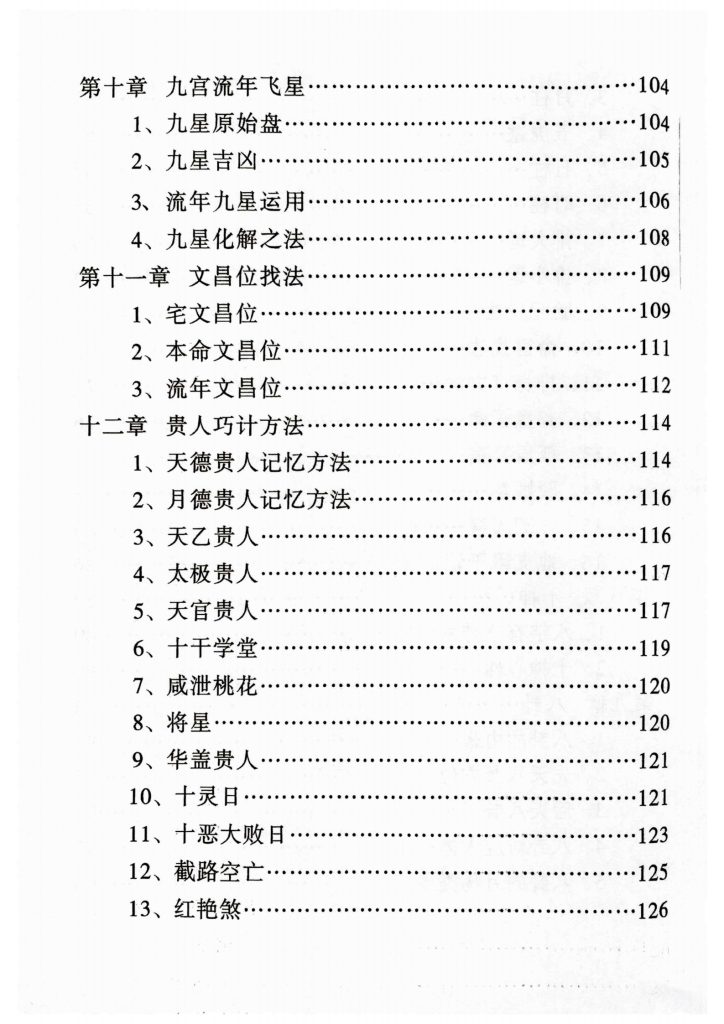 第十章 九宫流年飞星……104
1、九星原始盘……104
2、九星吉凶……105
3、流年九星运用……106
4、九星化解之法……108
第十一章 文昌位找法……109
1、宅文昌位……109
2、本命文昌位……111
3、流年文昌位……112
十二章 贵人巧计方法……114
1、天德贵人记忆方法……114
2、月德贵人记忆方法……116
3、天乙贵人……116
4、太极贵人……117
5、天官贵人……117
6、十干学堂……119
7、咸泄桃花……120
8、将星……120
9、华盖贵人……121
10、十灵日……121
11、十恶大败日……123
12、截路空亡……125
13、红艳煞……126